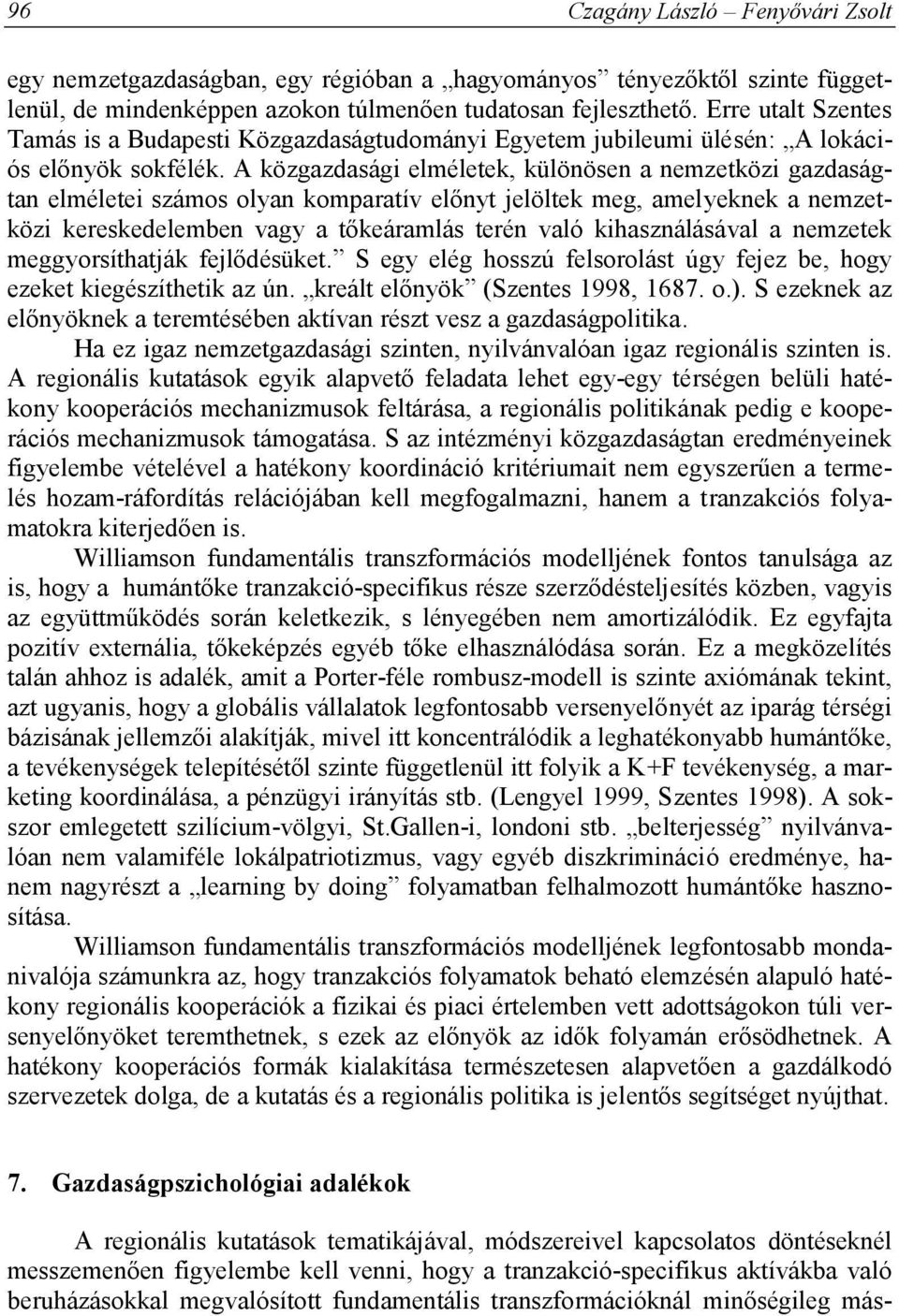 96 Czagány László – Fenyővári Zsolt

egy nemzetgazdaságban, egy régióban a „hagyományos” tényezőktől szinte függetlenül, de mindenképpen azokon túlmenően tudatosan fejleszthető. Erre utalt Szentes Tamás is a Budapesti Közgazdaságtudományi Egyetem jubileumi ülésén: „A lokációs előnyök sokfélék. A közgazdasági elméletek, különösen a nemzetközi gazdaságtan elméletei számos olyan komparatív előnyt jelöltek meg, amelyeknek a nemzetközi kereskedelemben vagy a tőkeáramlás terén való kihasználásával a nemzetek meggyorsíthatják fejlődésüket.” S egy elég hosszú felsorolást úgy fejez be, hogy ezeket kiegészíthetik az ún. „kreált előnyök” (Szentes 1998, 1687. o.). S ezeknek az előnyöknek a teremtésében aktívan részt vesz a gazdaságpolitika.

Ha ez igaz nemzetgazdasági szinten, nyilvánvalóan igaz regionális szinten is. A regionális kutatások egyik alapvető feladata lehet egy-egy térségen belüli hatékony kooperációs mechanizmusok feltárása, a regionális politikának pedig e kooperációs mechanizmusok támogatása. S az intézményi közgazdaságtan eredményeinek figyelembe vételével a hatékony koordináció kritériumait nem egyszerűen a termelés hozam-ráfordítás relációjában kell megfogalmazni, hanem a tranzakciós folyamatokra kiterjedően is.

Williamson fundamentális transzformációs modelljének fontos tanulsága az is, hogy a humántőke tranzakció-specifikus része szerződésteljesítés közben, vagyis az együttműködés során keletkezik, s lényegében nem amortizálódik. Ez egyfajta pozitív externália, tőkeképzés egyéb tőke elhasználódása során. Ez a megközelítés talán ahhoz is adalék, amit a Porter-féle rombusz-modell is szinte axiómának tekint, azt ugyanis, hogy a globális vállalatok legfontosabb versenyelőnyét az iparág térségi bázisának jellemzői alakítják, mivel itt koncentrálódik a leghatékonyabb humántőke, a tevékenységek telepítésétől szinte függetlenül itt folyik a K+F tevékenység, a marketing koordinálása, a pénzügyi irányítás stb. (Lengyel 1999, Szentes 1998). A sokszor emlegetett szilícium-völgyi, St.Gallen-i, londoni stb. „belterjesség” nyilvánvalóan nem valamiféle lokálpatriotizmus, vagy egyéb diszkrimináció eredménye, hanem nagyrészt a „learning by doing” folyamatban felhalmozott humántőke hasznosítása.

Williamson fundamentális transzformációs modelljének legfontosabb mondanivalója számunkra az, hogy tranzakciós folyamatok beható elemzésén alapuló hatékony regionális kooperációk a fizikai és piaci értelemben vett adottságokon túli versenyelőnyöket teremthetnek, s ezek az előnyök az idők folyamán erősödhetnek. A hatékony kooperációs formák kialakítása természetesen alapvetően a gazdálkodó szervezetek dolga, de a kutatás és a regionális politika is jelentős segítséget nyújthat.

7. Gazdaságpszichológiai adalékok

A regionális kutatások tematikájával, módszereivel kapcsolatos döntéseknél messzemenően figyelembe kell venni, hogy a tranzakció-specifikus aktívákba való beruházásokkal megvalósított fundamentális transzformációknál minőségileg más-